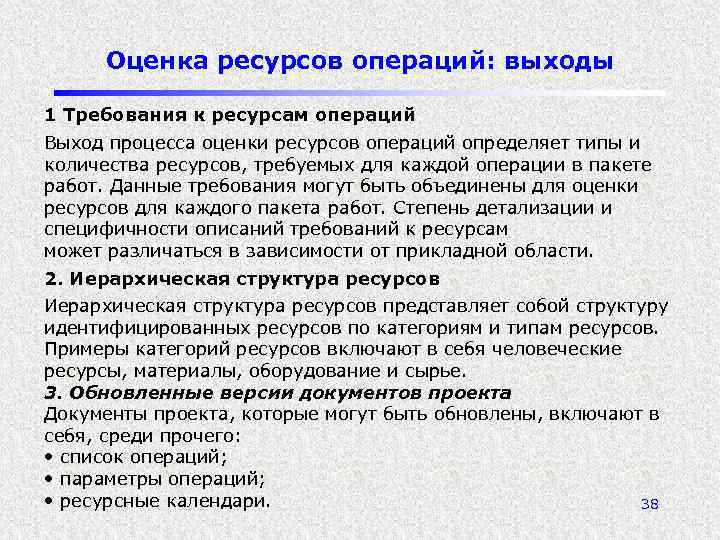 Оценка ресурсов операций: выходы

1 Требования к ресурсам операций

Выход процесса оценки ресурсов операций определяет типы и количества ресурсов, требуемых для каждой операции в пакете работ. Данные требования могут быть объединены для оценки ресурсов для каждого пакета работ. Степень детализации и специфичности описаний требований к ресурсам может различаться в зависимости от прикладной области.

2. Иерархическая структура ресурсов

Иерархическая структура ресурсов представляет собой структуру идентифицированных ресурсов по категориям и типам ресурсов. Примеры категорий ресурсов включают в себя человеческие ресурсы, материалы, оборудование и сырье.

3. Обновленные версии документов проекта

Документы проекта, которые могут быть обновлены, включают в себя, среди прочего:
• список операций;
• параметры операций;
• ресурсные календари.

38